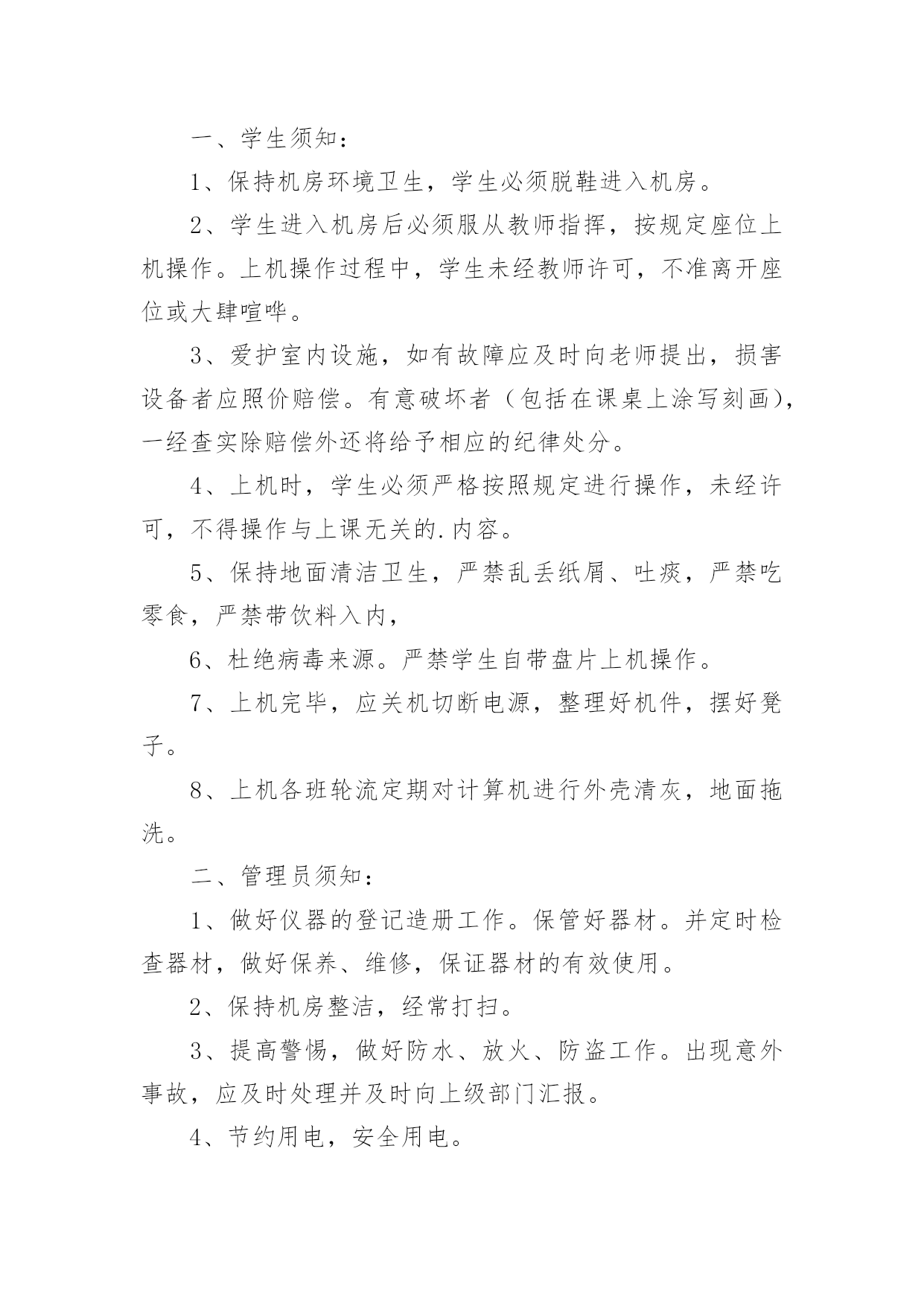 一、学生须知：

1、保持机房环境卫生，学生必须脱鞋进入机房。

2、学生进入机房后必须服从教师指挥，按规定座位上机操作。上机操作过程中，学生未经教师许可，不准离开座位或大肆喧哗。

3、爱护室内设施，如有故障应及时向老师提出，损害设备者应照价赔偿。有意破坏者（包括在课桌上涂写刻画），一经查实除赔偿外还将给予相应的纪律处分。

4、上机时，学生必须严格按照规定进行操作，未经许可，不得操作与上课无关的.内容。

5、保持地面清洁卫生，严禁乱丢纸屑、吐痰，严禁吃零食，严禁带饮料入内，

6、杜绝病毒来源。严禁学生自带盘片上机操作。

7、上机完毕，应关机切断电源，整理好机件，摆好凳子。

8、上机各班轮流定期对计算机进行外壳清灰，地面拖洗。

二、管理员须知：

1、做好仪器的登记造册工作。保管好器材。并定时检查器材，做好保养、维修，保证器材的有效使用。

2、保持机房整洁，经常打扫。

3、提高警惕，做好防水、放火、防盗工作。出现意外事故，应及时处理并及时向上级部门汇报。

4、节约用电，安全用电。